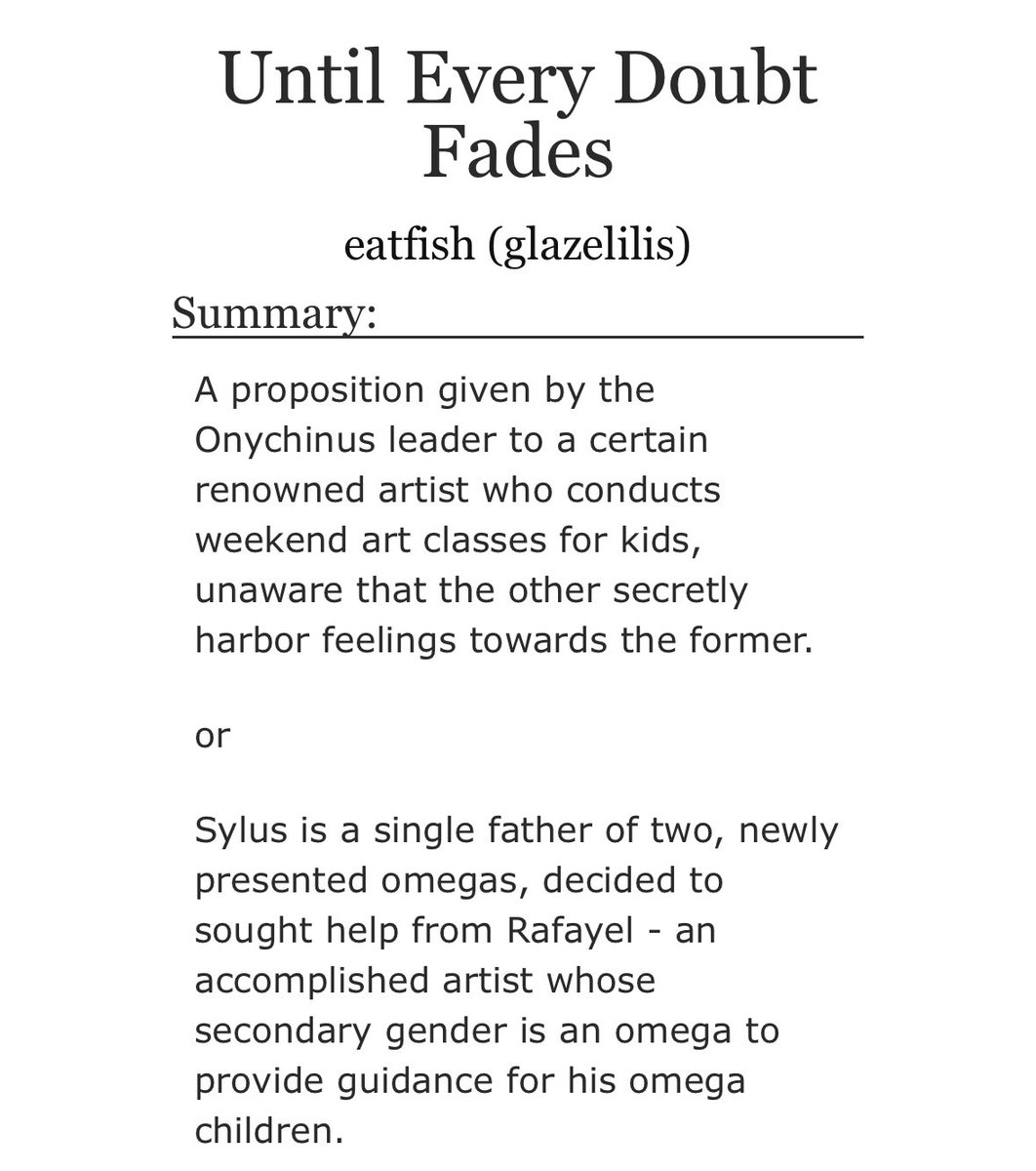 Until Every Doubt Fades

eatfish (glazelilis)

Summary:

A proposition given by the Onychinus leader to a certain renowned artist who conducts weekend art classes for kids, unaware that the other secretly harbor feelings towards the former.

or

Sylus is a single father of two, newly presented omegas, decided to sought help from Rafayel - an accomplished artist whose secondary gender is an omega to provide guidance for his omega children.